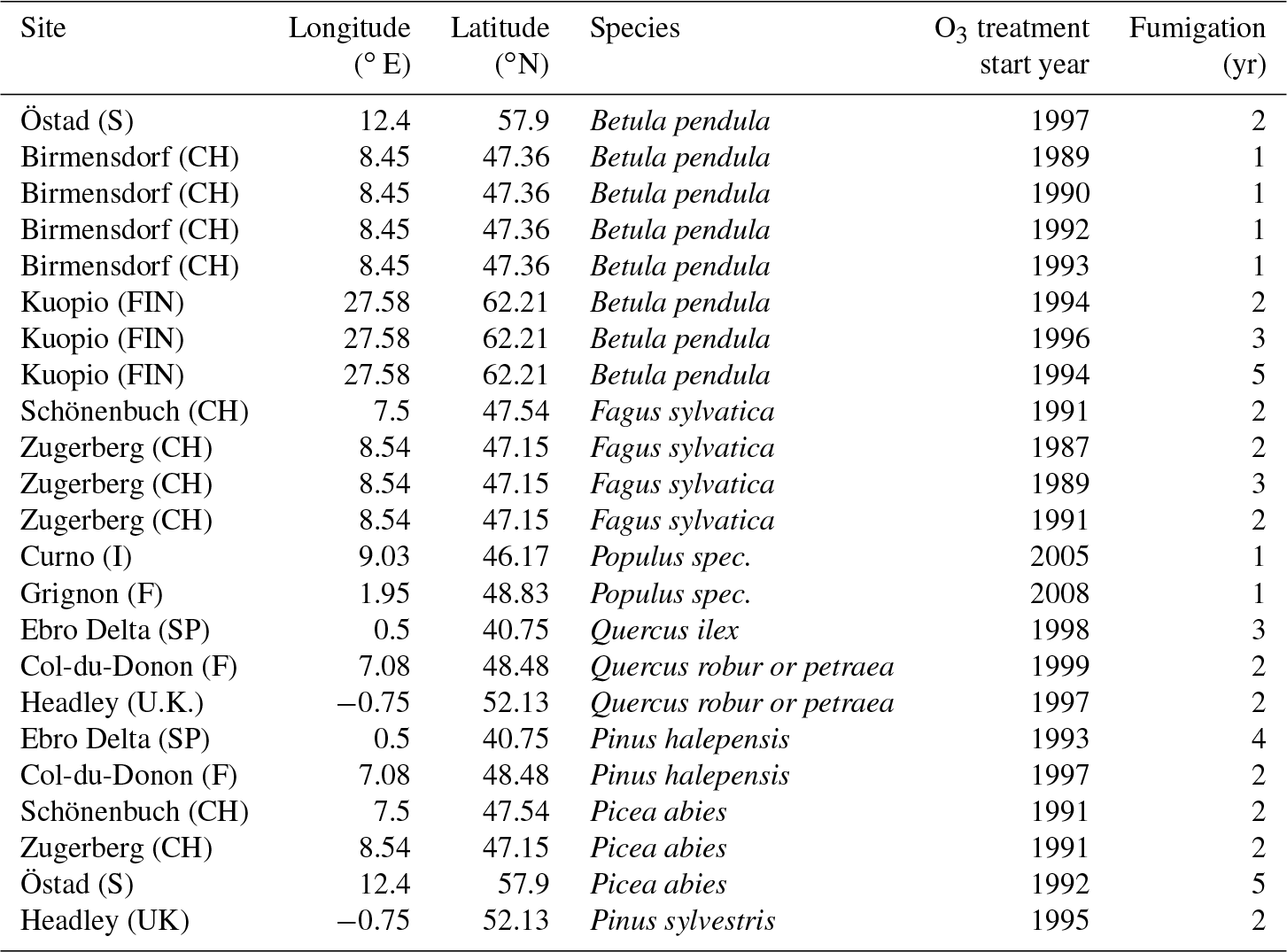 | Site | Longitude (° E) | Latitude (°N) | Species | $O_3$ treatment start year | Fumigation (yr) |
|---|---|---|---|---|---|
| Östad (S) | 12.4 | 57.9 | Betula pendula | 1997 | 2 |
| Birmensdorf (CH) | 8.45 | 47.36 | Betula pendula | 1989 | 1 |
| Birmensdorf (CH) | 8.45 | 47.36 | Betula pendula | 1990 | 1 |
| Birmensdorf (CH) | 8.45 | 47.36 | Betula pendula | 1992 | 1 |
| Birmensdorf (CH) | 8.45 | 47.36 | Betula pendula | 1993 | 1 |
| Kuopio (FIN) | 27.58 | 62.21 | Betula pendula | 1994 | 2 |
| Kuopio (FIN) | 27.58 | 62.21 | Betula pendula | 1996 | 3 |
| Kuopio (FIN) | 27.58 | 62.21 | Betula pendula | 1994 | 5 |
| Schönenbuch (CH) | 7.5 | 47.54 | Fagus sylvatica | 1991 | 2 |
| Zugerberg (CH) | 8.54 | 47.15 | Fagus sylvatica | 1987 | 2 |
| Zugerberg (CH) | 8.54 | 47.15 | Fagus sylvatica | 1989 | 3 |
| Zugerberg (CH) | 8.54 | 47.15 | Fagus sylvatica | 1991 | 2 |
| Curno (I) | 9.03 | 46.17 | Populus spec. | 2005 | 1 |
| Grignon (F) | 1.95 | 48.83 | Populus spec. | 2008 | 1 |
| Ebro Delta (SP) | 0.5 | 40.75 | Quercus ilex | 1998 | 3 |
| Col-du-Donon (F) | 7.08 | 48.48 | Quercus robur or petraea | 1999 | 2 |
| Headley (U.K.) | −0.75 | 52.13 | Quercus robur or petraea | 1997 | 2 |
| Ebro Delta (SP) | 0.5 | 40.75 | Pinus halepensis | 1993 | 4 |
| Col-du-Donon (F) | 7.08 | 48.48 | Pinus halepensis | 1997 | 2 |
| Schönenbuch (CH) | 7.5 | 47.54 | Picea abies | 1991 | 2 |
| Zugerberg (CH) | 8.54 | 47.15 | Picea abies | 1991 | 2 |
| Östad (S) | 12.4 | 57.9 | Picea abies | 1992 | 5 |
| Headley (UK) | −0.75 | 52.13 | Pinus sylvestris | 1995 | 2 |